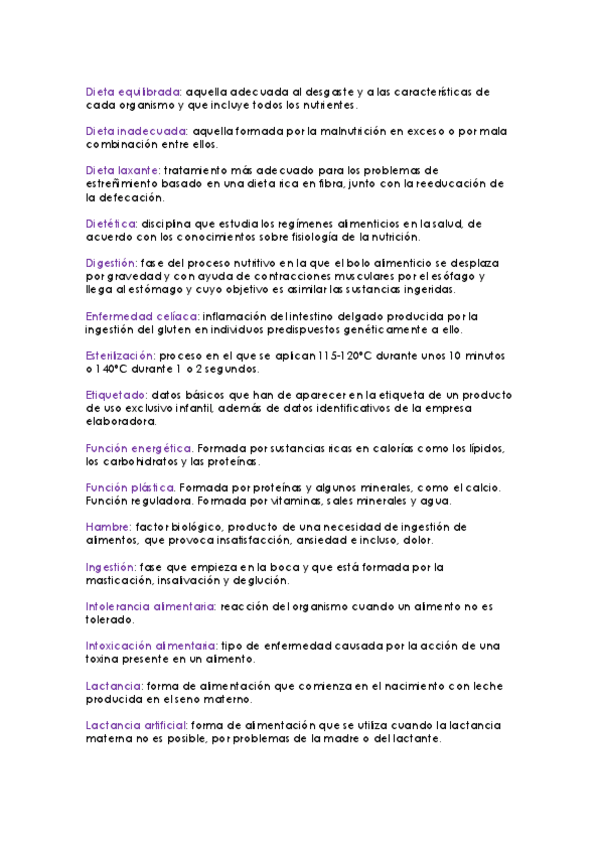 Dieta equilibrada: aquella adecuada al desgaste y a las características de cada organismo y que incluye todos los nutrientes.

Dieta inadecuada: aquella formada por la malnutrición en exceso o por mala combinación entre ellos.

Dieta laxante: tratamiento más adecuado para los problemas de estreñimiento basado en una dieta rica en fibra, junto con la reeducación de la defecación.

Dietética: disciplina que estudia los regímenes alimenticios en la salud, de acuerdo con los conocimientos sobre fisiología de la nutrición.

Digestión: fase del proceso nutritivo en la que el bolo alimenticio se desplaza por gravedad y con ayuda de contracciones musculares por el esófago y llega al estómago y cuyo objetivo es asimilar las sustancias ingeridas.

Enfermedad celíaca: inflamación del intestino delgado producida por la ingestión del gluten en individuos predispuestos genéticamente a ello.

Esterilización: proceso en el que se aplican 115-120ºC durante unos 10 minutos o 140ºC durante 1 o 2 segundos.

Etiquetado: datos básicos que han de aparecer en la etiqueta de un producto de uso exclusivo infantil, además de datos identificativos de la empresa elaboradora.

Función energética. Formada por sustancias ricas en calorías como los lípidos, los carbohidratos y las proteínas.

Función plástica. Formada por proteínas y algunos minerales, como el calcio. Función reguladora. Formada por vitaminas, sales minerales y agua.

Hambre: factor biológico, producto de una necesidad de ingestión de alimentos, que provoca insatisfacción, ansiedad e incluso, dolor.

Ingestión: fase que empieza en la boca y que está formada por la masticación, insalivación y deglución.

Intolerancia alimentaria: reacción del organismo cuando un alimento no es tolerado.

Intoxicación alimentaria: tipo de enfermedad causada por la acción de una toxina presente en un alimento.

Lactancia: forma de alimentación que comienza en el nacimiento con leche producida en el seno materno.

Lactancia artificial: forma de alimentación que se utiliza cuando la lactancia materna no es posible, por problemas de la madre o del lactante.